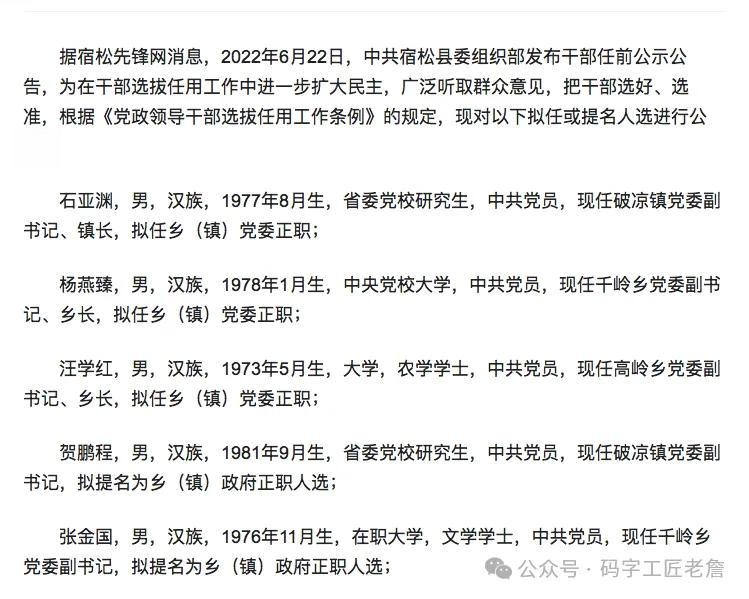 据宿松先锋网消息，2022年6月22日，中共宿松县委组织部发布干部任前公示公告，为在干部选拔任用工作中进一步扩大民主，广泛听取群众意见，把干部选好、选准，根据《党政领导干部选拔任用工作条例》的规定，现对以下拟任或提名人选进行公

石亚渊，男，汉族，1977年8月生，省委党校研究生，中共党员，现任破凉镇党委副书记、镇长，拟任乡（镇）党委正职；

杨燕臻，男，汉族，1978年1月生，中央党校大学，中共党员，现任千岭乡党委副书记、乡长，拟任乡（镇）党委正职；

汪学红，男，汉族，1973年5月生，大学，农学学士，中共党员，现任高岭乡党委副书记、乡长，拟任乡（镇）党委正职；

贺鹏程，男，汉族，1981年9月生，省委党校研究生，中共党员，现任破凉镇党委副书记，拟提名为乡（镇）政府正职人选；

张金国，男，汉族，1976年11月生，在职大学，文学学士，中共党员，现任千岭乡党委副书记，拟提名为乡（镇）政府正职人选；

公众号 · 码字工匠老詹